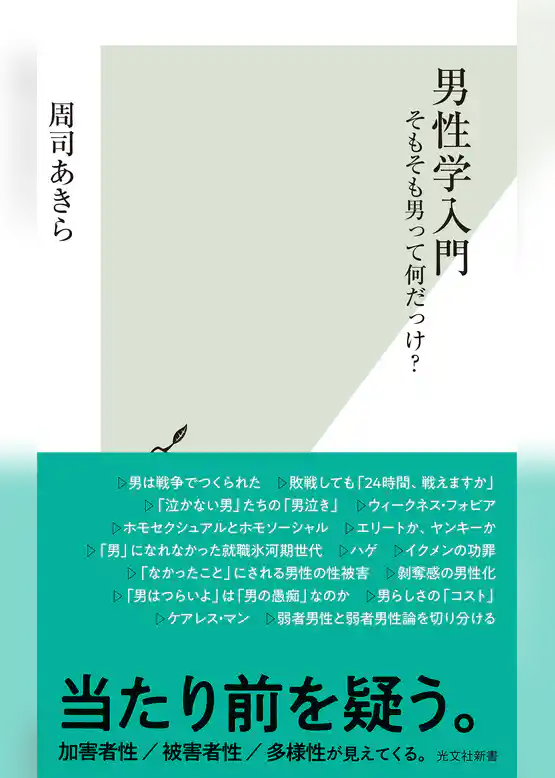 男性学入門

そもそも男って何だっけ？

周司あきら

▷男は戦争でつくられた　▷敗戦しても「24時間、戦えますか」
▷「泣かない男」たちの「男泣き」　▷ウィークネス・フォビア
▷ホモセクシュアルとホモソーシャル　▷エリートか、ヤンキーか
▷「男」になれなかった就職氷河期世代　▷ハゲ　▷イクメンの功罪
▷「なかったこと」にされる男性の性被害　▷剥奪感の男性化
▷「男はつらいよ」は「男の愚痴」なのか　▷男らしさの「コスト」
▷ケアレス・マン　▷弱者男性と弱者男性論を切り分ける

当たり前を疑う。

加害者性／被害者性／多様性が見えてくる。

光文社新書